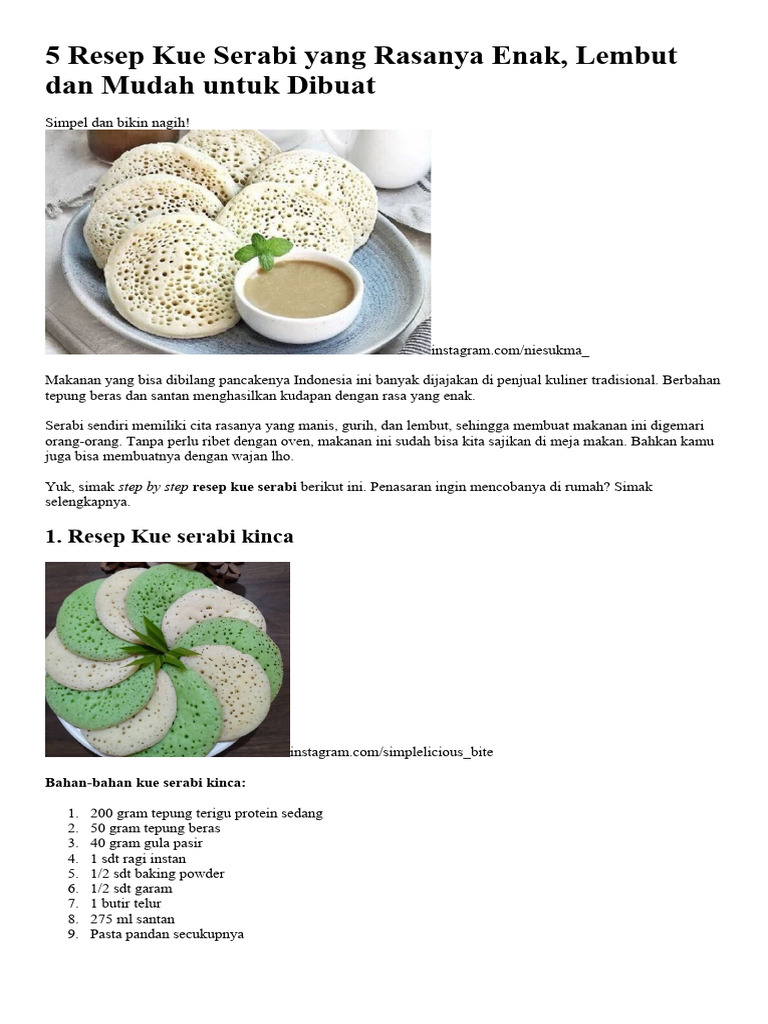 5 Resep Kue Serabi yang Rasanya Enak, Lembut dan Mudah untuk Dibuat

Simpel dan bikin nagih!

instagram.com/niesukma_

Makanan yang bisa dibilang pancakenya Indonesia ini banyak dijajakan di penjual kuliner tradisional. Berbahan tepung beras dan santan menghasilkan kudapan dengan rasa yang enak.

Serabi sendiri memiliki cita rasanya yang manis, gurih, dan lembut, sehingga membuat makanan ini digemari orang-orang. Tanpa perlu ribet dengan oven, makanan ini sudah bisa kita sajikan di meja makan. Bahkan kamu juga bisa membuatnya dengan wajan lho.

Yuk, simak step by step resep kue serabi berikut ini. Penasaran ingin mencobanya di rumah? Simak selengkapnya.

1. Resep Kue serabi kinca

instagram.com/simplelicious_bite

Bahan-bahan kue serabi kinca:

1. 200 gram tepung terigu protein sedang
2. 50 gram tepung beras
3. 40 gram gula pasir
4. 1 sdt ragi instan
5. 1/2 sdt baking powder
6. 1/2 sdt garam
7. 1 butir telur
8. 275 ml santan
9. Pasta pandan secukupnya